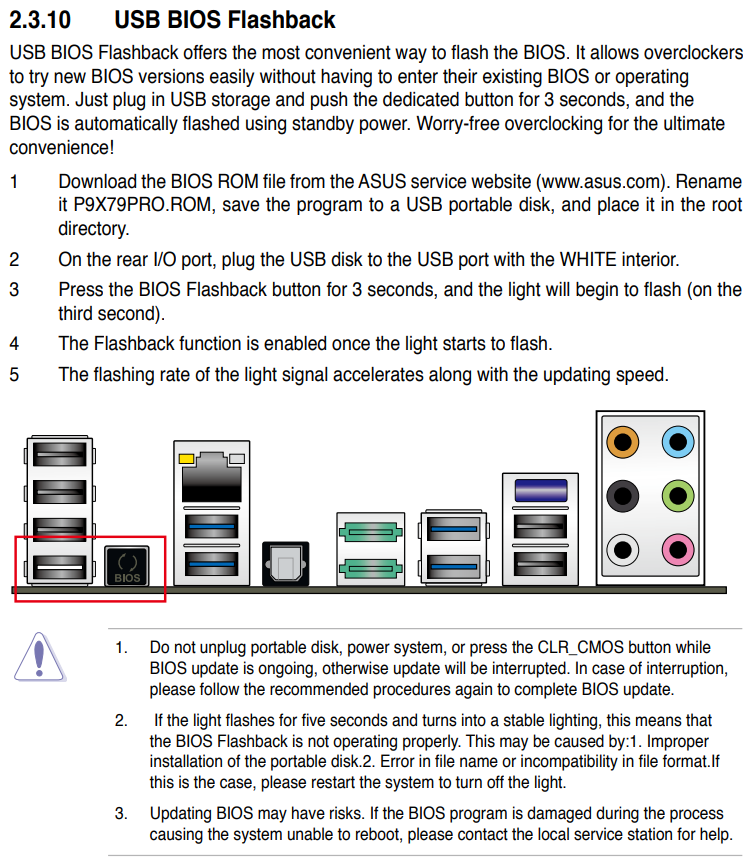 2.3.10 USB BIOS Flashback

USB BIOS Flashback offers the most convenient way to flash the BIOS. It allows overclockers to try new BIOS versions easily without having to enter their existing BIOS or operating system. Just plug in USB storage and push the dedicated button for 3 seconds, and the BIOS is automatically flashed using standby power. Worry-free overclocking for the ultimate convenience!

1 Download the BIOS ROM file from the ASUS service website (www.asus.com). Rename it P9X79PRO.ROM, save the program to a USB portable disk, and place it in the root directory.

2 On the rear I/O port, plug the USB disk to the USB port with the WHITE interior.

3 Press the BIOS Flashback button for 3 seconds, and the light will begin to flash (on the third second).

4 The Flashback function is enabled once the light starts to flash.

5 The flashing rate of the light signal accelerates along with the updating speed.

BIOS

1. Do not unplug portable disk, power system, or press the CLR_CMOS button while BIOS update is ongoing, otherwise update will be interrupted. In case of interruption, please follow the recommended procedures again to complete BIOS update.

2. If the light flashes for five seconds and turns into a stable lighting, this means that the BIOS Flashback is not operating properly. This may be caused by:1. Improper installation of the portable disk.2. Error in file name or incompatibility in file format.If this is the case, please restart the system to turn off the light.

3. Updating BIOS may have risks. If the BIOS program is damaged during the process causing the system unable to reboot, please contact the local service station for help.